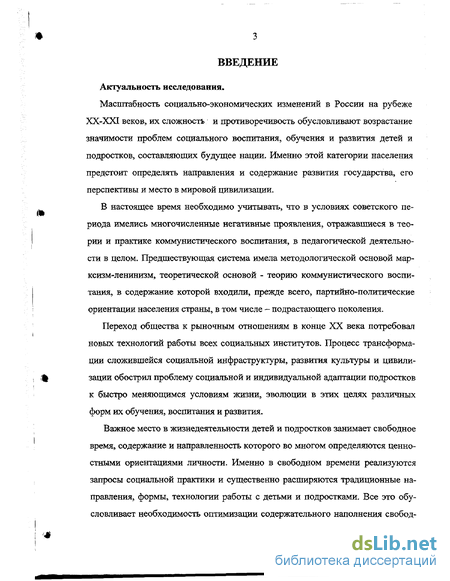 3

ВВЕДЕНИЕ

Актуальность исследования.

Масштабность социально-экономических изменений в России на рубеже XX-XXI веков, их сложность и противоречивость обусловливают возрастание значимости проблем социального воспитания, обучения и развития детей и подростков, составляющих будущее нации. Именно этой категории населения предстоит определять направления и содержание развития государства, его перспективы и место в мировой цивилизации.

В настоящее время необходимо учитывать, что в условиях советского периода имелись многочисленные негативные проявления, отражавшиеся в теории и практике коммунистического воспитания, в педагогической деятельности в целом. Предшествующая система имела методологической основой марксизм-ленинизм, теоретической основой - теорию коммунистического воспитания, в содержание которой входили, прежде всего, партийно-политические ориентации населения страны, в том числе – подрастающего поколения.

Переход общества к рыночным отношениям в конце XX века потребовал новых технологий работы всех социальных институтов. Процесс трансформации сложившейся социальной инфраструктуры, развития культуры и цивилизации обострил проблему социальной и индивидуальной адаптации подростков к быстро меняющимся условиям жизни, эволюции в этих целях различных форм их обучения, воспитания и развития.

Важное место в жизнедеятельности детей и подростков занимает свободное время, содержание и направленность которого во многом определяются ценностными ориентациями личности. Именно в свободном времени реализуются запросы социальной практики и существенно расширяются традиционные направления, формы, технологии работы с детьми и подростками. Все это обусловливает необходимость оптимизации содержательного наполнения свобод-

dsLib.net
библиотека диссертаций